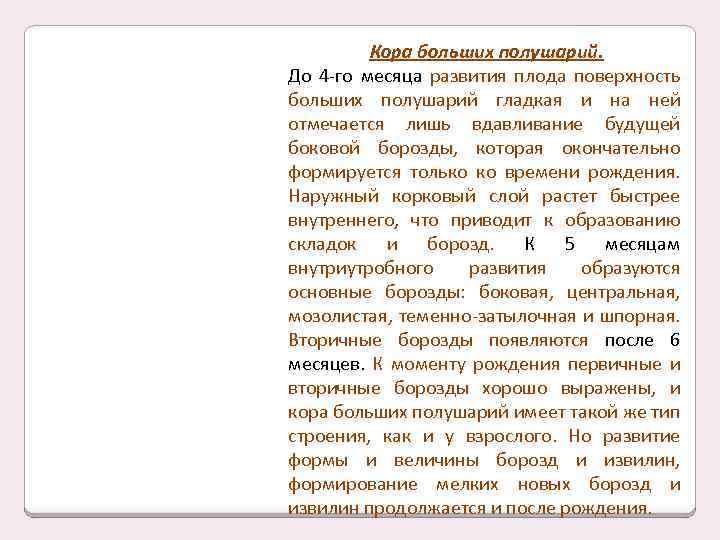 Кора больших полушарий.

До 4-го месяца развития плода поверхность больших полушарий гладкая и на ней отмечается лишь вдавливание будущей боковой борозды, которая окончательно формируется только ко времени рождения. Наружный корковый слой растет быстрее внутреннего, что приводит к образованию складок и борозд. К 5 месяцам внутриутробного развития образуются основные борозды: боковая, центральная, мозолистая, теменно-затылочная и шпорная. Вторичные борозды появляются после 6 месяцев. К моменту рождения первичные и вторичные борозды хорошо выражены, и кора больших полушарий имеет такой же тип строения, как и у взрослого. Но развитие формы и величины борозд и извилин, формирование мелких новых борозд и извилин продолжается и после рождения.